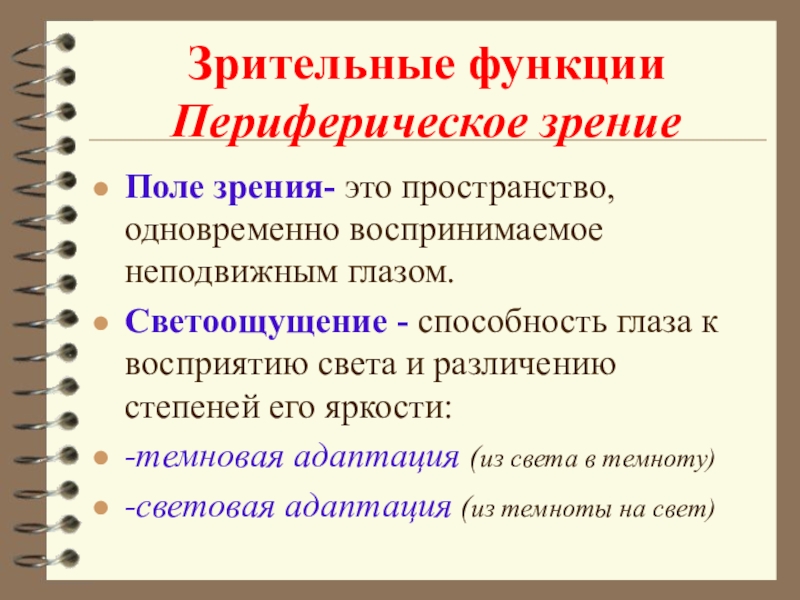 Зрительные функции
Периферическое зрение

Поле зрения- это пространство, одновременно воспринимаемое неподвижным глазом.

Светоощущение - способность глаза к восприятию света и различению степеней его яркости:

-темновая адаптация (из света в темноту)

-световая адаптация (из темноты на свет)